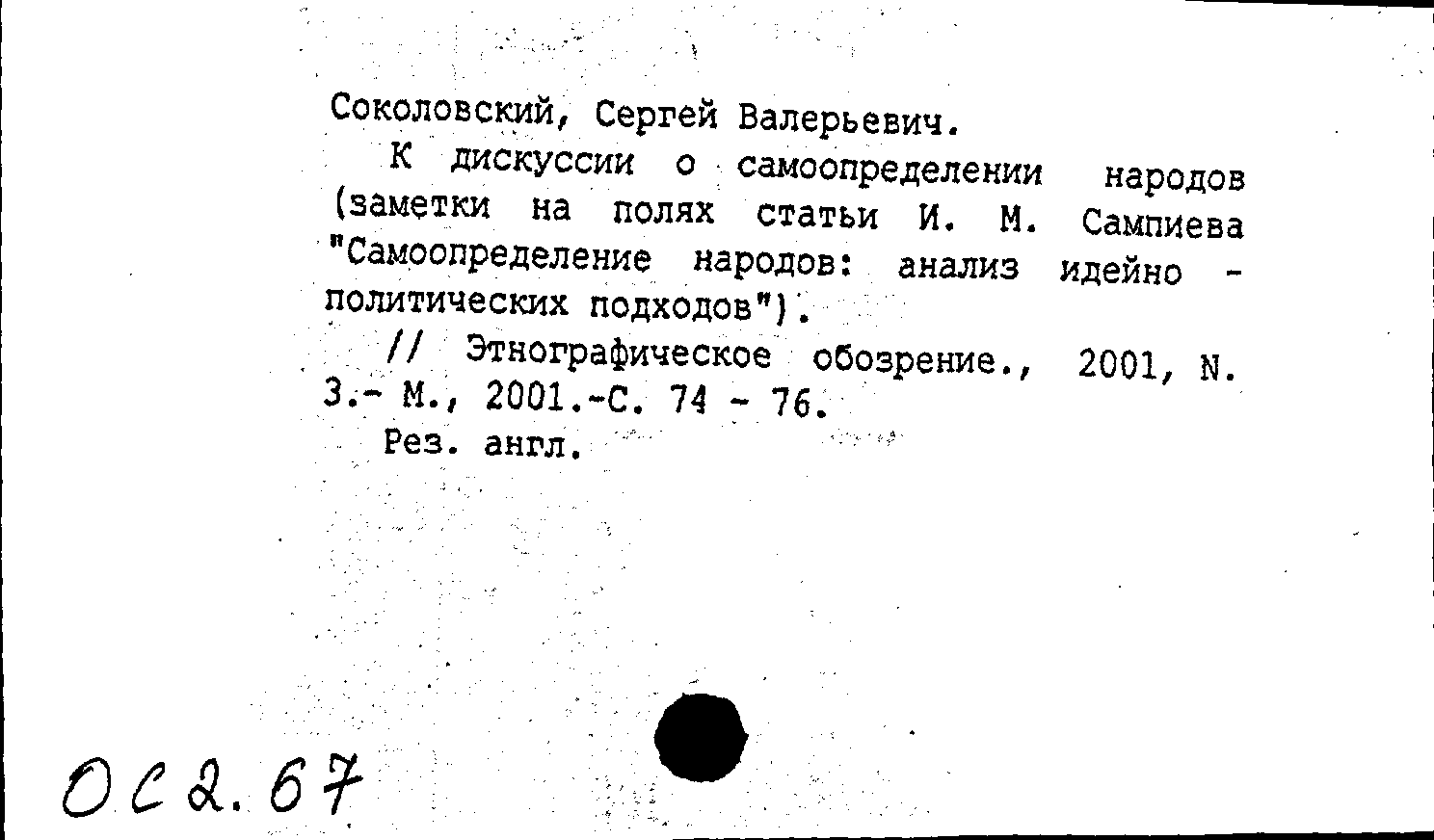 Соколовский, Сергей Валерьевич.

К дискуссии о самоопределении народов (заметки на полях статьи И. М. Сампиева "Самоопределение народов: анализ идейно - политических подходов").

// Этнографическое обозрение., 2001, N. 3.- М., 2001.-С. 74 - 76.

Рез. англ.

ОС2.67